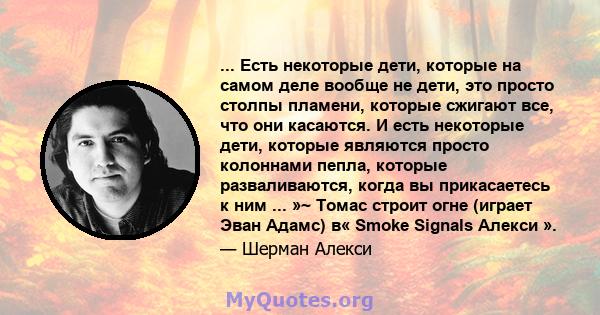 ... Есть некоторые дети, которые на самом деле вообще не дети, это просто столпы пламени, которые сжигают все, что они касаются. И есть некоторые дети, которые являются просто колоннами пепла, которые разваливаются, когда вы прикасаетесь к ним ... »~ Томас строит огне (играет Эван Адамс) в« Smoke Signals Алекси ».

— Шерман Алекси

MyQuotes.org